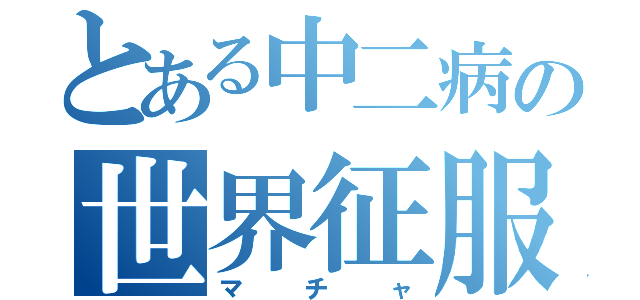 とある中二病の
世界征服
マチャ